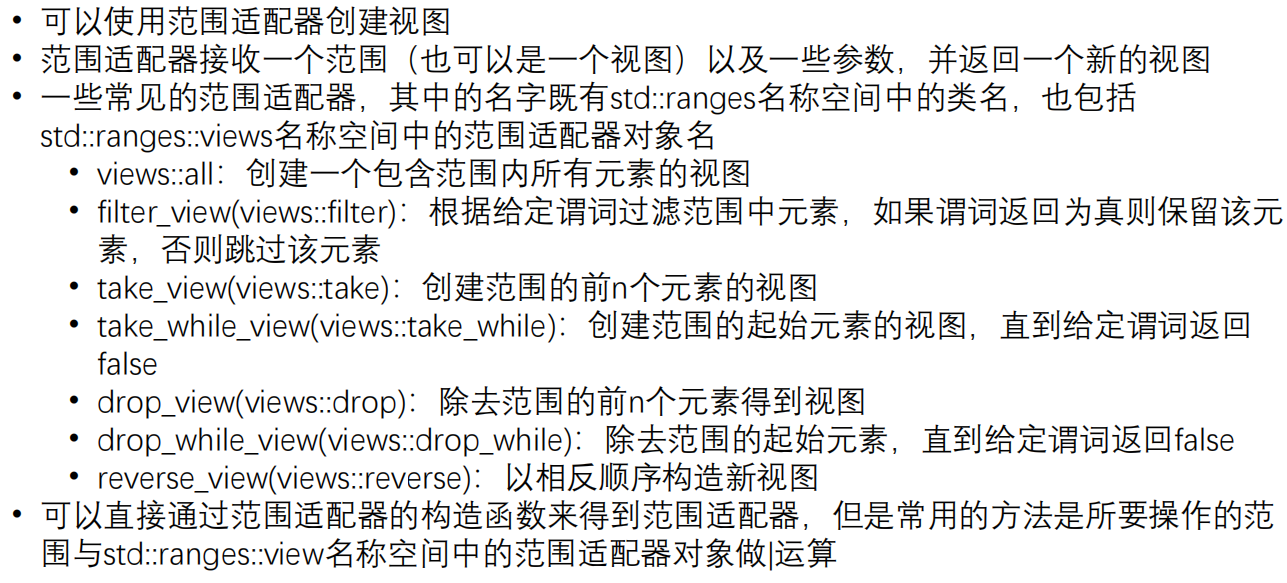 • 可以使用范围适配器创建视图
• 范围适配器接收一个范围（也可以是一个视图）以及一些参数，并返回一个新的视图
• 一些常见的范围适配器，其中的名字既有std::ranges名称空间中的类名，也包括std::ranges::views名称空间中的范围适配器对象名
  • views::all：创建一个包含范围内所有元素的视图
  • filter_view(views::filter)：根据给定谓词过滤范围中元素，如果谓词返回为真则保留该元素，否则跳过该元素
  • take_view(views::take)：创建范围的前n个元素的视图
  • take_while_view(views::take_while)：创建范围的起始元素的视图，直到给定谓词返回false
  • drop_view(views::drop)：除去范围的前n个元素得到视图
  • drop_while_view(views::drop_while)：除去范围的起始元素，直到给定谓词返回false
  • reverse_view(views::reverse)：以相反顺序构造新视图
• 可以直接通过范围适配器的构造函数来得到范围适配器，但是常用的方法是所要操作的范围与std::ranges::view名称空间中的范围适配器对象做|运算